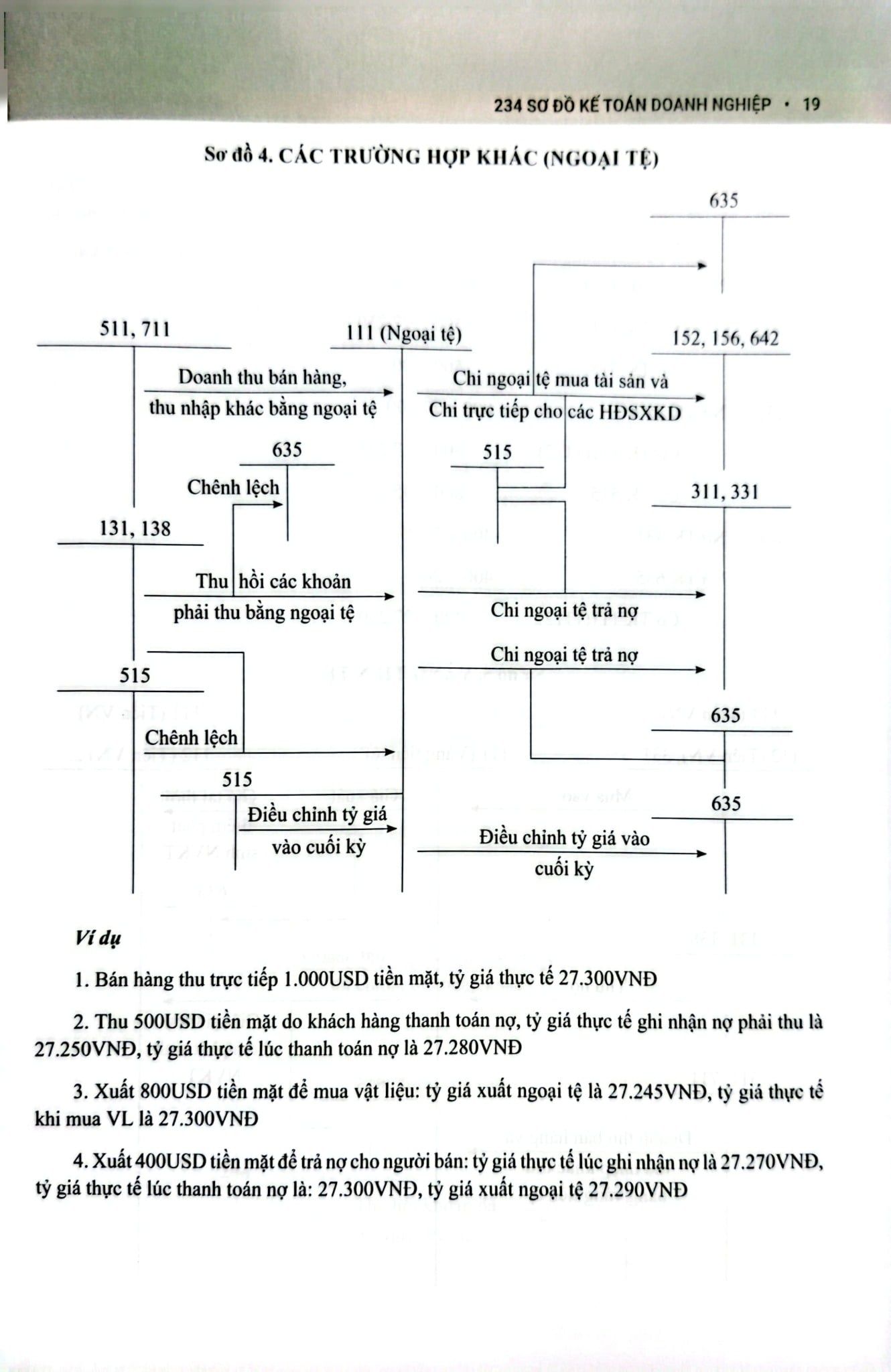 234 SƠ ĐỒ KẾ TOÁN DOANH NGHIỆP • 19

Sơ đồ 4. CÁC TRƯỜNG HỢP KHÁC (NGOẠI TỆ)

635

511, 711

111 (Ngoại tệ)

152, 156, 642

Doanh thu bán hàng, thu nhập khác bằng ngoại tệ

Chi ngoại tệ mua tài sản và Chi trực tiếp cho các HĐSXKD

635

515

Chênh lệch

311, 331

131, 138

Thu hồi các khoản phải thu bằng ngoại tệ

Chi ngoại tệ trả nợ

Chi ngoại tệ trả nợ

515

635

Chênh lệch

515

635

Điều chỉnh tỷ giá vào cuối kỳ

Điều chỉnh tỷ giá vào cuối kỳ

Ví dụ

1. Bán hàng thu trực tiếp 1.000USD tiền mặt, tỷ giá thực tế 27.300VNĐ

2. Thu 500USD tiền mặt do khách hàng thanh toán nợ, tỷ giá thực tế ghi nhận nợ phải thu là 27.250VNĐ, tỷ giá thực tế lúc thanh toán nợ là 27.280VNĐ

3. Xuất 800USD tiền mặt để mua vật liệu: tỷ giá xuất ngoại tệ là 27.245VNĐ, tỷ giá thực tế khi mua VL là 27.300VNĐ

4. Xuất 400USD tiền mặt để trả nợ cho người bán: tỷ giá thực tế lúc ghi nhận nợ là 27.270VNĐ, tỷ giá thực tế lúc thanh toán nợ là: 27.300VNĐ, tỷ giá xuất ngoại tệ 27.290VNĐ